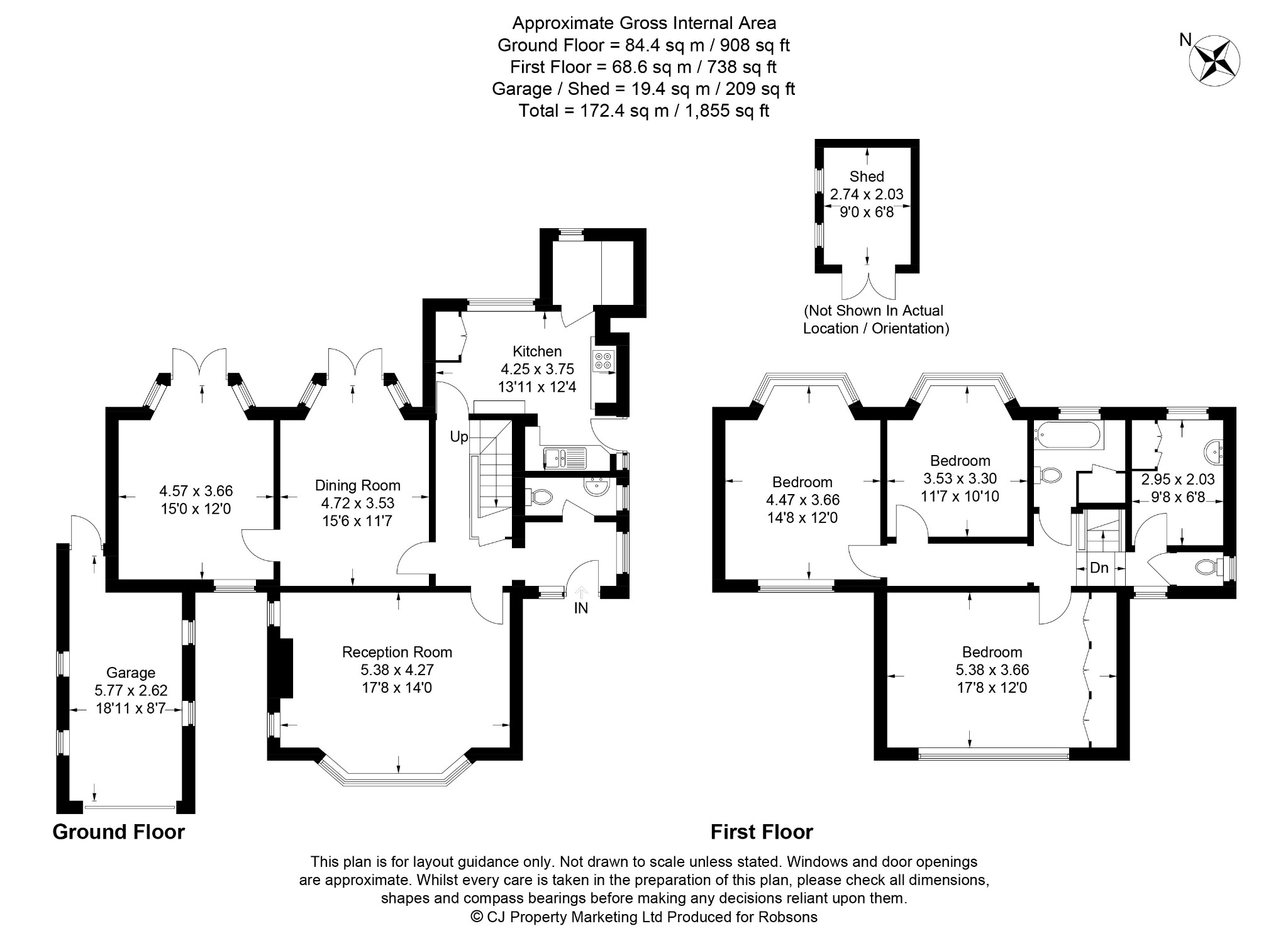 Approximate Gross Internal Area
Ground Floor = 84.4 sq m / 908 sq ft
First Floor = 68.6 sq m / 738 sq ft
Garage / Shed = 19.4 sq m / 209 sq ft
Total = 172.4 sq m / 1,855 sq ft

N

Shed
2.74 x 2.03
9'0 x 6'8

(Not Shown In Actual Location / Orientation)

Kitchen
4.25 x 3.75
13'11 x 12'4

Up

4.57 x 3.66
15'0 x 12'0

Dining Room
4.72 x 3.53
15'6 x 11'7

IN

Garage
5.77 x 2.62
18'11 x 8'7

Reception Room
5.38 x 4.27
17'8 x 14'0

Bedroom
4.47 x 3.66
14'8 x 12'0

Bedroom
3.53 x 3.30
11'7 x 10'10

2.95 x 2.03
9'8 x 6'8

Dn

Bedroom
5.38 x 3.66
17'8 x 12'0

Ground Floor

First Floor

This plan is for layout guidance only. Not drawn to scale unless stated. Windows and door openings are approximate. Whilst every care is taken in the preparation of this plan, please check all dimensions, shapes and compass bearings before making any decisions reliant upon them.
© CJ Property Marketing Ltd Produced for Robsons